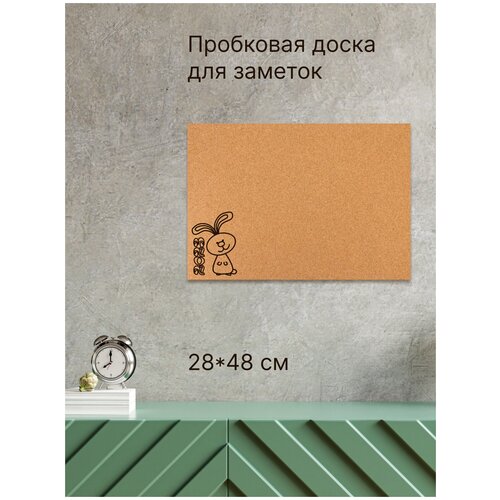 Пробковая доска для заметок

2023

28*48 см